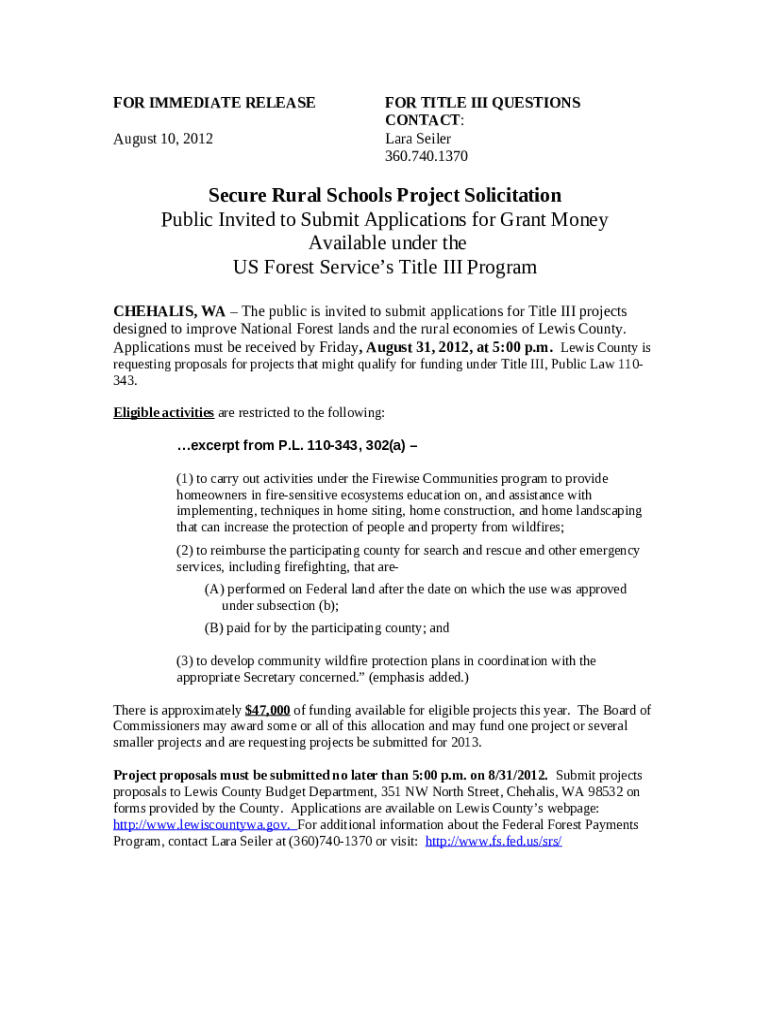 FOR IMMEDIATE RELEASE

August 10, 2012

FOR TITLE III QUESTIONS CONTACT:
Lara Seiler
360.740.1370

Secure Rural Schools Project Solicitation
Public Invited to Submit Applications for Grant Money Available under the
US Forest Service's Title III Program

CHEHALIS, WA – The public is invited to submit applications for Title III projects designed to improve National Forest lands and the rural economies of Lewis County. Applications must be received by Friday, August 31, 2012, at 5:00 p.m. Lewis County is requesting proposals for projects that might qualify for funding under Title III, Public Law 110-343.

Eligible activities are restricted to the following:

…excerpt from P.L. 110-343, 302(a) –

(1) to carry out activities under the Firewise Communities program to provide homeowners in fire-sensitive ecosystems education on, and assistance with implementing, techniques in home siting, home construction, and home landscaping that can increase the protection of people and property from wildfires;

(2) to reimburse the participating county for search and rescue and other emergency services, including firefighting, that are-

(A) performed on Federal land after the date on which the use was approved under subsection (b);

(B) paid for by the participating county; and

(3) to develop community wildfire protection plans in coordination with the appropriate Secretary concerned." (emphasis added.)

There is approximately $47,000 of funding available for eligible projects this year. The Board of Commissioners may award some or all of this allocation and may fund one project or several smaller projects and are requesting projects be submitted for 2013.

Project proposals must be submitted no later than 5:00 p.m. on 8/31/2012. Submit projects proposals to Lewis County Budget Department, 351 NW North Street, Chehalis, WA 98532 on forms provided by the County. Applications are available on Lewis County's webpage: http://www.lewiscountywa.gov. For additional information about the Federal Forest Payments Program, contact Lara Seiler at (360)740-1370 or visit: http://www.fs.fed.us/srs/